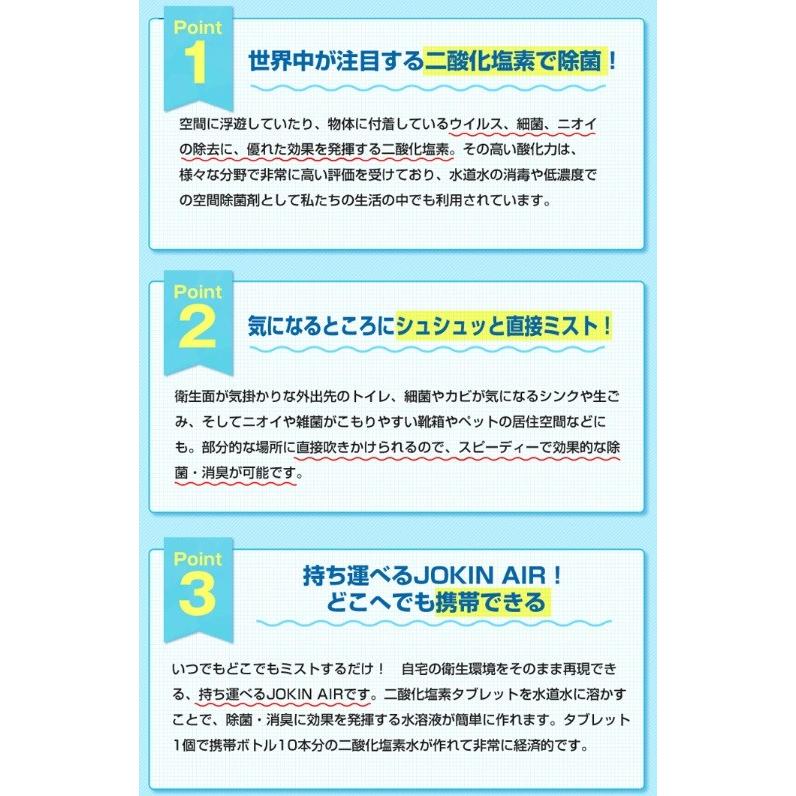 Point 1

世界中が注目する二酸化塩素で除菌！

空間に浮遊していたり、物体に付着しているウイルス、細菌、ニオイの除去に、優れた効果を発揮する二酸化塩素。その高い酸化力は、様々な分野で非常に高い評価を受けており、水道水の消毒や低濃度での空間除菌剤として私たちの生活の中でも利用されています。

Point 2

気になるところにシュシュッと直接ミスト！

衛生面が気掛かりな外出先のトイレ、細菌やカビが気になるシンクや生ごみ、そしてニオイや雑菌がこもりやすい靴箱やペットの居住空間などにも。部分的な場所に直接吹きかけられるので、スピーディーで効果的な除菌・消臭が可能です。

Point 3

持ち運べるJOKIN AIR！
どこへでも携帯できる

いつでもどこでもミストするだけ！ 自宅の衛生環境をそのまま再現できる、持ち運べるJOKIN AIRです。二酸化塩素タブレットを水道水に溶かすことで、除菌・消臭に効果を発揮する水溶液が簡単に作れます。タブレット1個で携帯ボトル10本分の二酸化塩素水が作れて非常に経済的です。